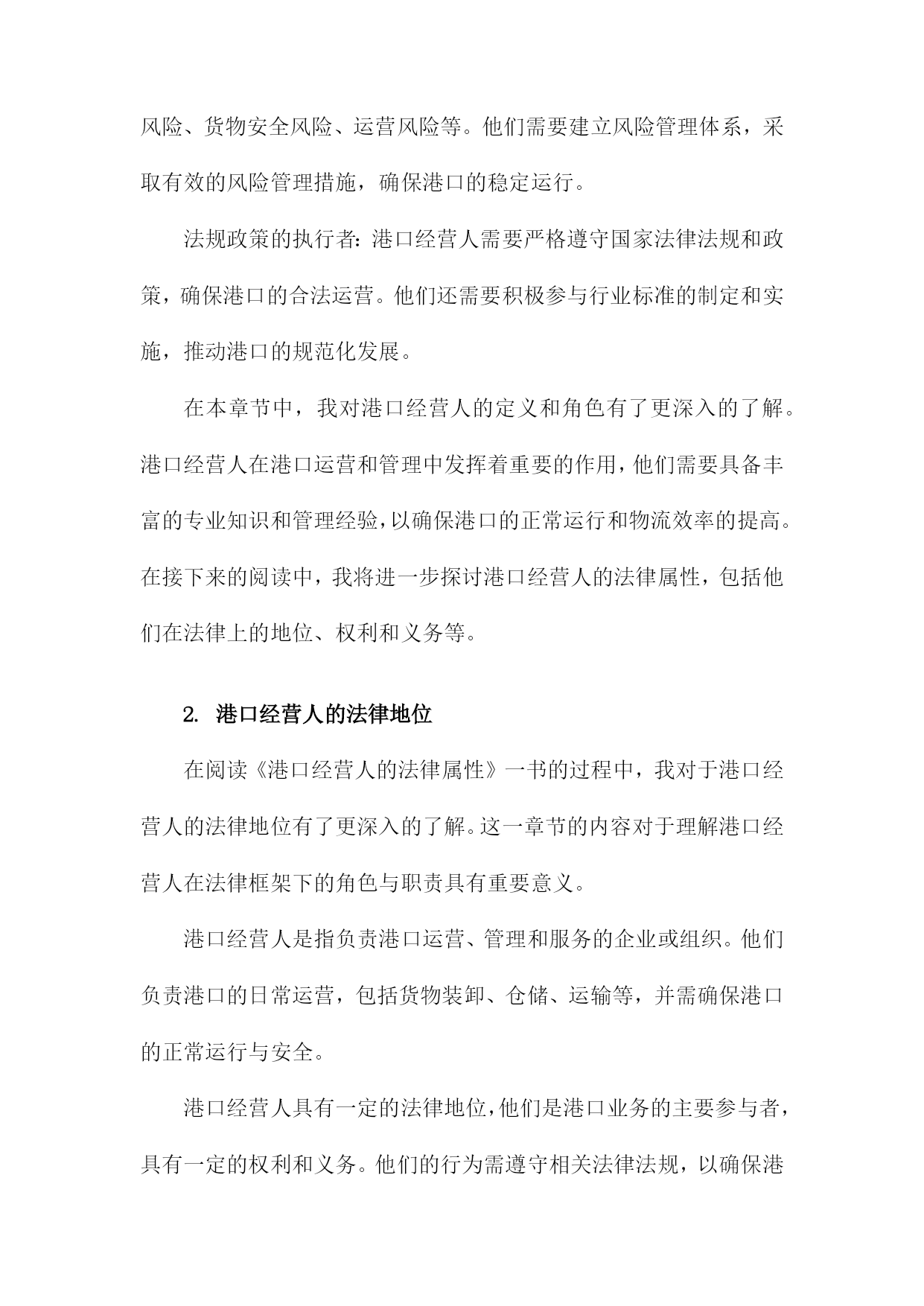 风险、货物安全风险、运营风险等。他们需要建立风险管理体系，采取有效的风险管理措施，确保港口的稳定运行。

法规政策的执行者：港口经营人需要严格遵守国家法律法规和政策，确保港口的合法运营。他们还需要积极参与行业标准的制定和实施，推动港口的规范化发展。

在本章节中，我对港口经营人的定义和角色有了更深入的了解。港口经营人在港口运营和管理中发挥着重要的作用，他们需要具备丰富的专业知识和管理经验，以确保港口的正常运行和物流效率的提高。在接下来的阅读中，我将进一步探讨港口经营人的法律属性，包括他们在法律上的地位、权利和义务等。

2. 港口经营人的法律地位

在阅读《港口经营人的法律属性》一书的过程中，我对于港口经营人的法律地位有了更深入的了解。这一章节的内容对于理解港口经营人在法律框架下的角色与职责具有重要意义。

港口经营人是指负责港口运营、管理和服务的企业或组织。他们负责港口的日常运营，包括货物装卸、仓储、运输等，并需确保港口的正常运行与安全。

港口经营人具有一定的法律地位，他们是港口业务的主要参与者，具有一定的权利和义务。他们的行为需遵守相关法律法规，以确保港